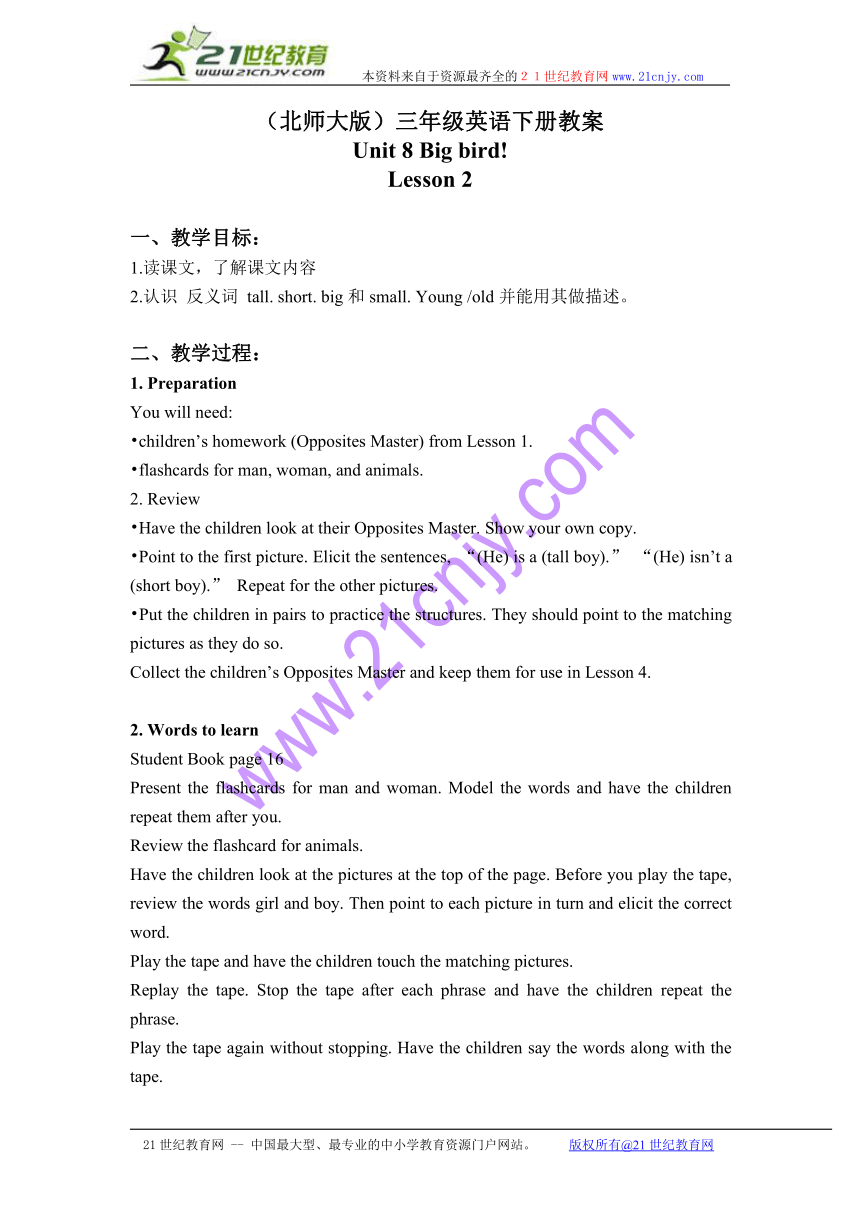 21世纪教育
www.21cnjy.com
本资料来自于资源最齐全的２１世纪教育网www.21cnjy.com

（北师大版）三年级英语下册教案
Unit 8 Big bird!
Lesson 2

一、教学目标：
1.读课文，了解课文内容
2.认识 反义词 tall. short. big 和 small. Young /old 并能用其做描述。

二、教学过程：
1. Preparation
You will need:
•children’s homework (Opposites Master) from Lesson 1.
•flashcards for man, woman, and animals.
2. Review
•Have the children look at their Opposites Master. Show your own copy.
•Point to the first picture. Elicit the sentences, “(He) is a (tall boy).” “(He) isn’t a (short boy).” Repeat for the other pictures.
•Put the children in pairs to practice the structures. They should point to the matching pictures as they do so.
Collect the children’s Opposites Master and keep them for use in Lesson 4.

2. Words to learn
Student Book page 16
Present the flashcards for man and woman. Model the words and have the children repeat them after you.
Review the flashcard for animals.
Have the children look at the pictures at the top of the page. Before you play the tape, review the words girl and boy. Then point to each picture in turn and elicit the correct word.
Play the tape and have the children touch the matching pictures.
Replay the tape. Stop the tape after each phrase and have the children repeat the phrase.
Play the tape again without stopping. Have the children say the words along with the tape.

www.21cnjy.com

21世纪教育网 -- 中国最大型、最专业的中小学教育资源门户网站。 版权所有@21世纪教育网